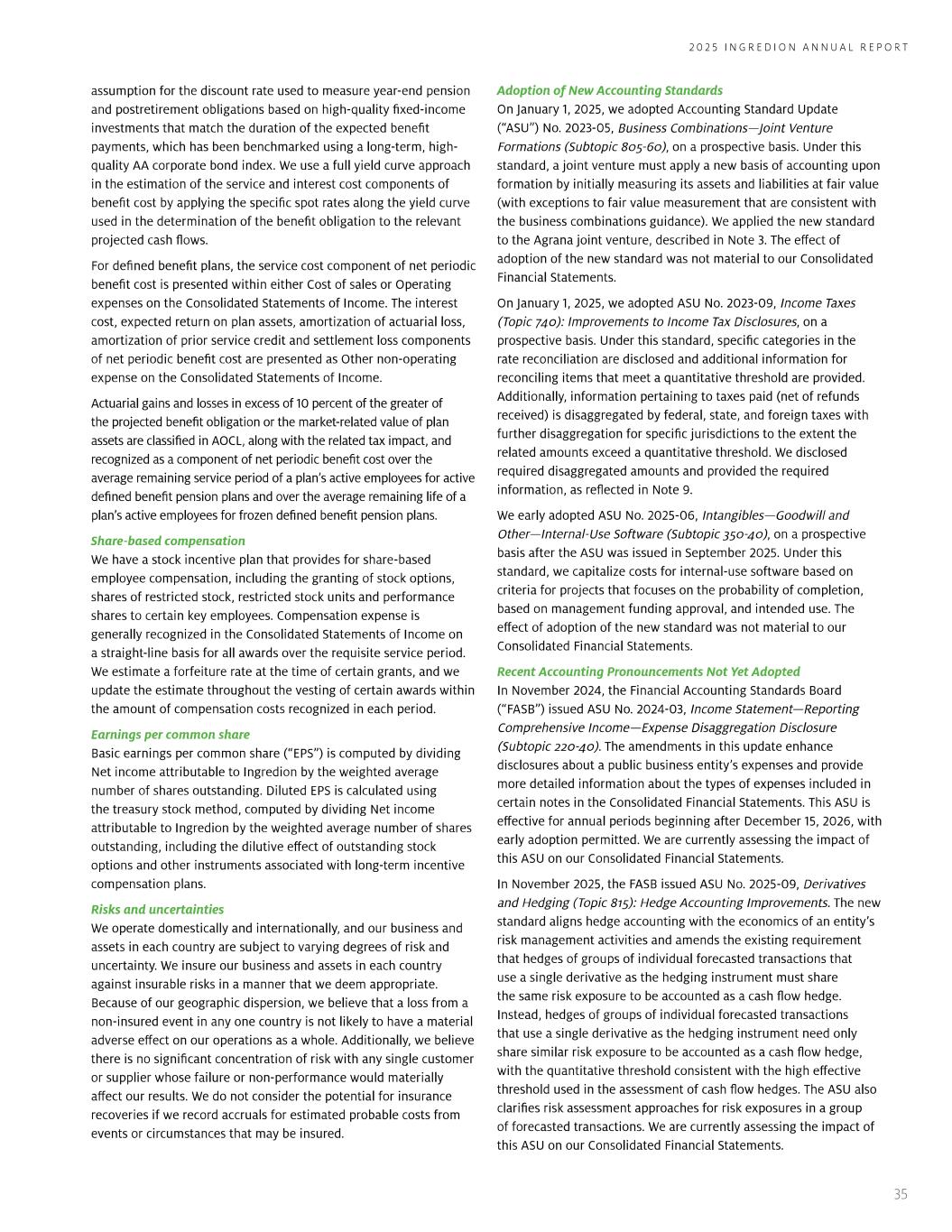 2025 INGREDION ANNUAL REPORT

assumption for the discount rate used to measure year-end pension and postretirement obligations based on high-quality fixed-income investments that match the duration of the expected benefit payments, which has been benchmarked using a long-term, high-quality AA corporate bond index. We use a full yield curve approach in the estimation of the service and interest cost components of benefit cost by applying the specific spot rates along the yield curve used in the determination of the benefit obligation to the relevant projected cash flows.

For defined benefit plans, the service cost component of net periodic benefit cost is presented within either Cost of sales or Operating expenses on the Consolidated Statements of Income. The interest cost, expected return on plan assets, amortization of actuarial loss, amortization of prior service credit and settlement loss components of net periodic benefit cost are presented as Other non-operating expense on the Consolidated Statements of Income.

Actuarial gains and losses in excess of 10 percent of the greater of the projected benefit obligation or the market-related value of plan assets are classified in AOCL, along with the related tax impact, and recognized as a component of net periodic benefit cost over the average remaining service period of a plan's active employees for active defined benefit pension plans and over the average remaining life of a plan's active employees for frozen defined benefit pension plans.

Share-based compensation
We have a stock incentive plan that provides for share-based employee compensation, including the granting of stock options, shares of restricted stock, restricted stock units and performance shares to certain key employees. Compensation expense is generally recognized in the Consolidated Statements of Income on a straight-line basis for all awards over the requisite service period. We estimate a forfeiture rate at the time of certain grants, and we update the estimate throughout the vesting of certain awards within the amount of compensation costs recognized in each period.

Earnings per common share
Basic earnings per common share ("EPS") is computed by dividing Net income attributable to Ingredion by the weighted average number of shares outstanding. Diluted EPS is calculated using the treasury stock method, computed by dividing Net income attributable to Ingredion by the weighted average number of shares outstanding, including the dilutive effect of outstanding stock options and other instruments associated with long-term incentive compensation plans.

Risks and uncertainties
We operate domestically and internationally, and our business and assets in each country are subject to varying degrees of risk and uncertainty. We insure our business and assets in each country against insurable risks in a manner that we deem appropriate. Because of our geographic dispersion, we believe that a loss from a non-insured event in any one country is not likely to have a material adverse effect on our operations as a whole. Additionally, we believe there is no significant concentration of risk with any single customer or supplier whose failure or non-performance would materially affect our results. We do not consider the potential for insurance recoveries if we record accruals for estimated probable costs from events or circumstances that may be insured.

Adoption of New Accounting Standards
On January 1, 2025, we adopted Accounting Standard Update ("ASU") No. 2023-05, Business Combinations—Joint Venture Formations (Subtopic 805-60), on a prospective basis. Under this standard, a joint venture must apply a new basis of accounting upon formation by initially measuring its assets and liabilities at fair value (with exceptions to fair value measurement that are consistent with the business combinations guidance). We applied the new standard to the Agrana joint venture, described in Note 3. The effect of adoption of the new standard was not material to our Consolidated Financial Statements.

On January 1, 2025, we adopted ASU No. 2023-09, Income Taxes (Topic 740): Improvements to Income Tax Disclosures, on a prospective basis. Under this standard, specific categories in the rate reconciliation are disclosed and additional information for reconciling items that meet a quantitative threshold are provided. Additionally, information pertaining to taxes paid (net of refunds received) is disaggregated by federal, state, and foreign taxes with further disaggregation for specific jurisdictions to the extent the related amounts exceed a quantitative threshold. We disclosed required disaggregated amounts and provided the required information, as reflected in Note 9.

We early adopted ASU No. 2025-06, Intangibles—Goodwill and Other—Internal-Use Software (Subtopic 350-40), on a prospective basis after the ASU was issued in September 2025. Under this standard, we capitalize costs for internal-use software based on criteria for projects that focuses on the probability of completion, based on management funding approval, and intended use. The effect of adoption of the new standard was not material to our Consolidated Financial Statements.

Recent Accounting Pronouncements Not Yet Adopted
In November 2024, the Financial Accounting Standards Board ("FASB") issued ASU No. 2024-03, Income Statement—Reporting Comprehensive Income—Expense Disaggregation Disclosure (Subtopic 220-40). The amendments in this update enhance disclosures about a public business entity's expenses and provide more detailed information about the types of expenses included in certain notes in the Consolidated Financial Statements. This ASU is effective for annual periods beginning after December 15, 2026, with early adoption permitted. We are currently assessing the impact of this ASU on our Consolidated Financial Statements.

In November 2025, the FASB issued ASU No. 2025-09, Derivatives and Hedging (Topic 815): Hedge Accounting Improvements. The new standard aligns hedge accounting with the economics of an entity's risk management activities and amends the existing requirement that hedges of groups of individual forecasted transactions that use a single derivative as the hedging instrument must share the same risk exposure to be accounted as a cash flow hedge. Instead, hedges of groups of individual forecasted transactions that use a single derivative as the hedging instrument need only share similar risk exposure to be accounted as a cash flow hedge, with the quantitative threshold consistent with the high effective threshold used in the assessment of cash flow hedges. The ASU also clarifies risk assessment approaches for risk exposures in a group of forecasted transactions. We are currently assessing the impact of this ASU on our Consolidated Financial Statements.

35